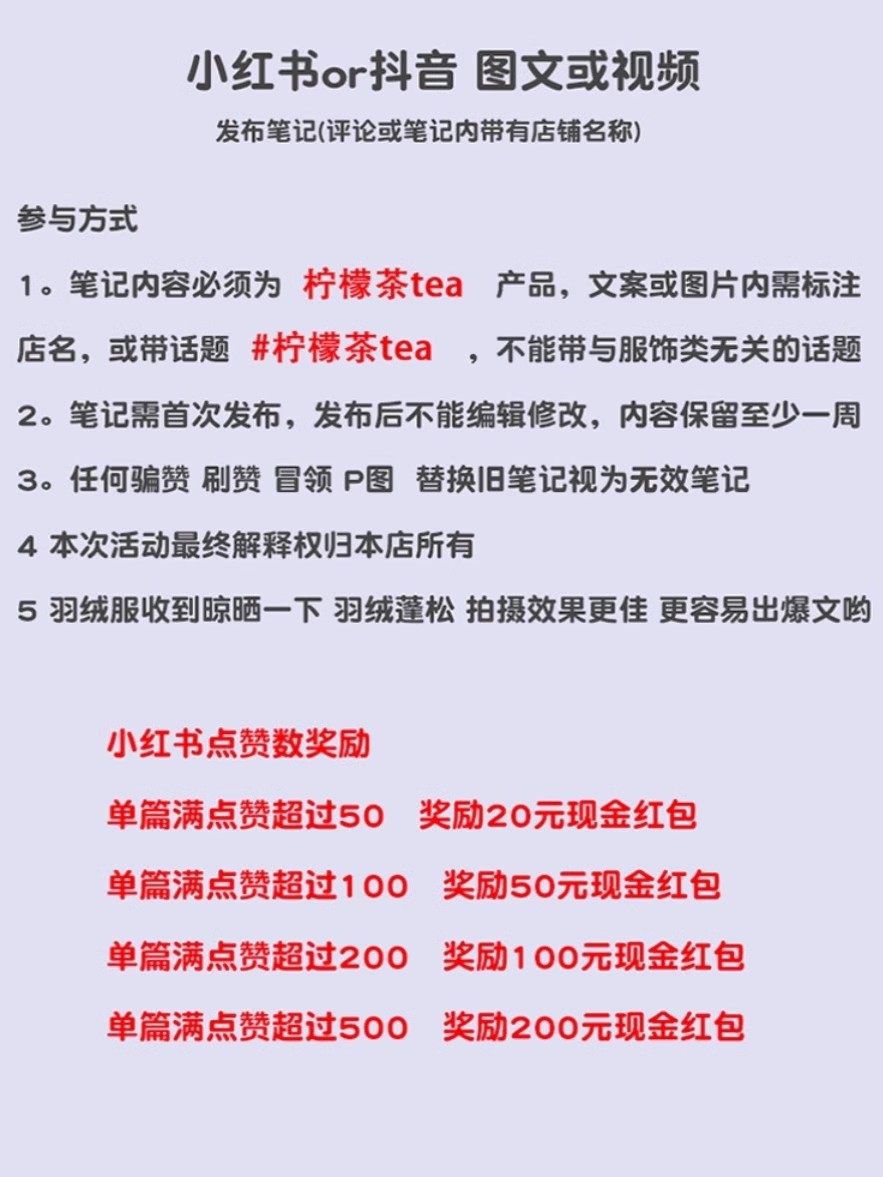 小红书or抖音 图文或视频

发布笔记(评论或笔记内带有店铺名称)

参与方式

1。笔记内容必须为 柠檬茶tea 产品，文案或图片内需标注店名，或带话题 #柠檬茶tea ，不能带与服饰类无关的话题

2。笔记需首次发布，发布后不能编辑修改，内容保留至少一周

3。任何骗赞 刷赞 冒领 P图 替换旧笔记视为无效笔记

4 本次活动最终解释权归本店所有

5 羽绒服收到晾晒一下 羽绒蓬松 拍摄效果更佳 更容易出爆文哟

小红书点赞数奖励

单篇满点赞超过50 奖励20元现金红包

单篇满点赞超过100 奖励50元现金红包

单篇满点赞超过200 奖励100元现金红包

单篇满点赞超过500 奖励200元现金红包